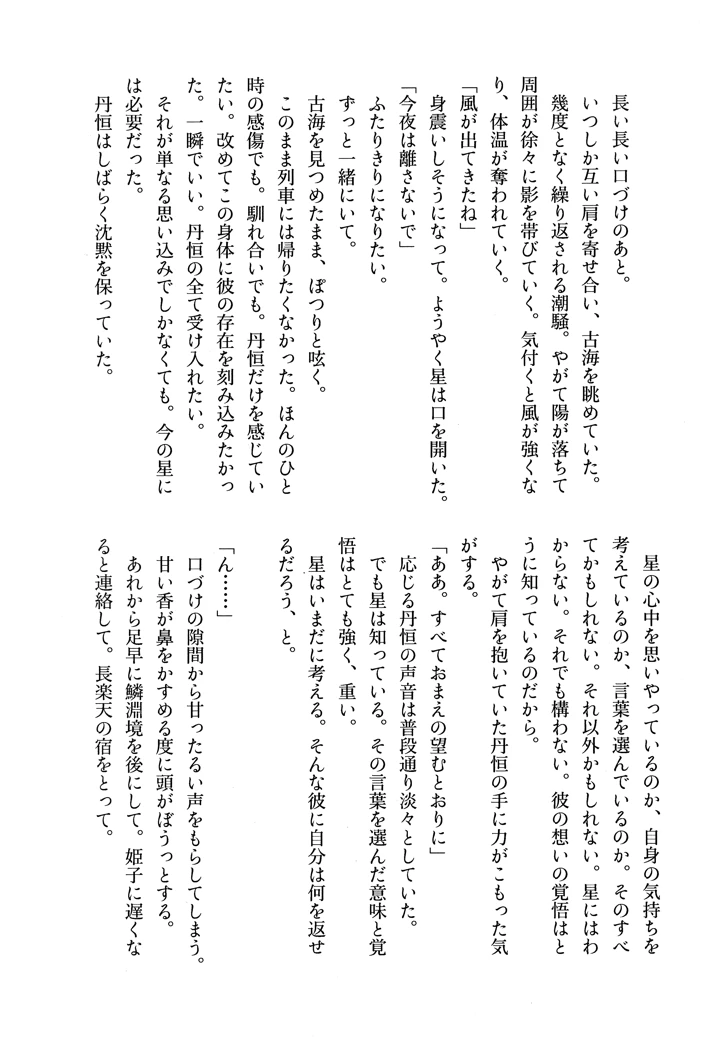 長い長い口づけのあと。

いつしか互い肩を寄せ合い、古海を眺めていた。

幾度となく繰り返される潮騒。やがて陽が落ちて周囲が徐々に影を帯びていく。気付くと風が強くなり、体温が奪われていく。

「風が出てきたね」

身震いしそうになって。ようやく星は口を開いた。

「今夜は離さないで」

ふたりきりになりたい。

ずっと一緒にいて。

古海を見つめたまま、ぽつりと呟く。

このまま列車には帰りたくなかった。ほんのひと時の感傷でも。馴れ合いでも。丹恒だけを感じていたい。改めてこの身体に彼の存在を刻み込みたかった。一瞬でいい。丹恒の全て受け入れたい。

それが単なる思い込みでしかなくても。今の星には必要だった。

丹恒はしばらく沈黙を保っていた。

星の心中を思いやっているのか、自身の気持ちを考えているのか、言葉を選んでいるのか。そのすべてかもしれない。それ以外かもしれない。星にはわからない。それでも構わない。彼の想いの覚悟はとうに知っているのだから。

やがて肩を抱いていた丹恒の手に力がこもった気がする。

「ああ。すべておまえの望むとおりに」

応じる丹恒の声音は普段通り淡々としていた。

でも星は知っている。その言葉を選んだ意味と覚悟はとても強く、重い。

星はいまだに考える。そんな彼に自分は何を返せるだろう、と。

「ん……」

口づけの隙間から甘ったるい声をもらしてしまう。

甘い香が鼻をかすめる度に頭がぼうっとする。

あれから足早に鱗淵境を後にして。姫子に遅くなると連絡して。長楽天の宿をとって。